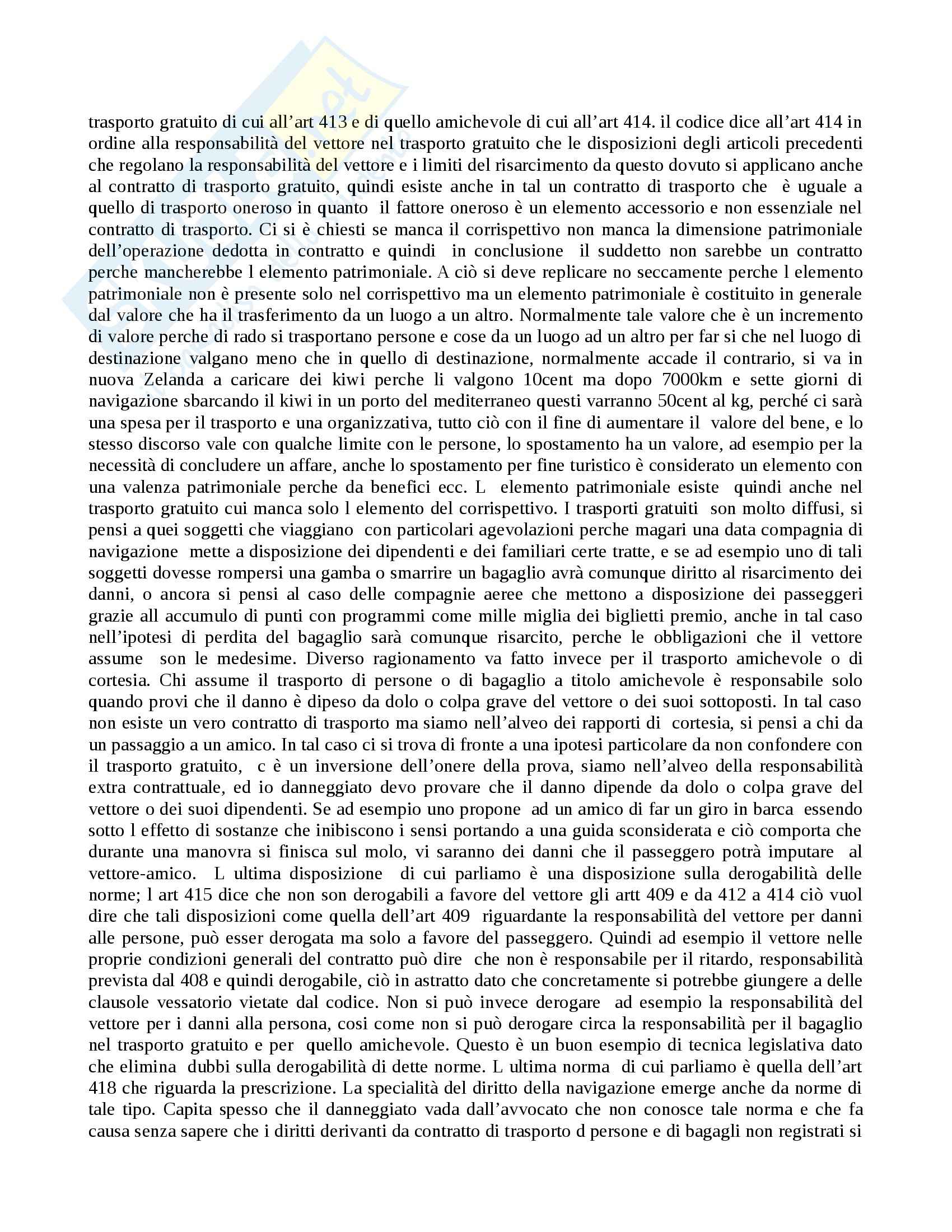 trasporto gratuito di cui all’art 413 e di quello amichevole di cui all’art 414. il codice dice all’art 414 in ordine alla responsabilità del vettore nel trasporto gratuito che le disposizioni degli articoli precedenti che regolano la responsabilità del vettore e i limiti del risarcimento da questo dovuto si applicano anche al contratto di trasporto gratuito, quindi esiste anche in tal un contratto di trasporto che è uguale a quello di trasporto oneroso in quanto il fattore oneroso è un elemento accessorio e non essenziale nel contratto di trasporto. Ci si è chiesti se manca il corrispettivo non manca la dimensione patrimoniale dell’operazione dedotta in contratto e quindi in conclusione il suddetto non sarebbe un contratto perche mancherebbe l elemento patrimoniale. A ciò si deve replicare no seccamente perche l elemento patrimoniale non è presente solo nel corrispettivo ma un elemento patrimoniale è costituito in generale dal valore che ha il trasferimento da un luogo a un altro. Normalmente tale valore che è un incremento di valore perche di rado si trasportano persone e cose da un luogo ad un altro per far si che nel luogo di destinazione valgano meno che in quello di destinazione, normalmente accade il contrario, si va in nuova Zelanda a caricare dei kiwi perche li valgono 10cent ma dopo 7000km e sette giorni di navigazione sbarcando il kiwi in un porto del mediterraneo questi varranno 50cent al kg, perché ci sarà una spesa per il trasporto e una organizzativa, tutto ciò con il fine di aumentare il valore del bene, e lo stesso discorso vale con qualche limite con le persone, lo spostamento ha un valore, ad esempio per la necessità di concludere un affare, anche lo spostamento per fine turistico è considerato un elemento con una valenza patrimoniale perche da benefici ecc. L elemento patrimoniale esiste quindi anche nel trasporto gratuito cui manca solo l elemento del corrispettivo. I trasporti gratuiti son molto diffusi, si pensi a quei soggetti che viaggiano con particolari agevolazioni perche magari una data compagnia di navigazione mette a disposizione dei dipendenti e dei familiari certe tratte, e se ad esempio uno di tali soggetti dovesse rompersi una gamba o smarrire un bagaglio avrà comunque diritto al risarcimento dei danni, o ancora si pensi al caso delle compagnie aeree che mettono a disposizione dei passeggeri grazie all accumulo di punti con programmi come mille miglia dei biglietti premio, anche in tal caso nell’ipotesi di perdita del bagaglio sarà comunque risarcito, perche le obbligazioni che il vettore assume son le medesime. Diverso ragionamento va fatto invece per il trasporto amichevole o di cortesia. Chi assume il trasporto di persone o di bagaglio a titolo amichevole è responsabile solo quando provi che il danno è dipeso da dolo o colpa grave del vettore o dei suoi sottoposti. In tal caso non esiste un vero contratto di trasporto ma siamo nell’alveo dei rapporti di cortesia, si pensi a chi da un passaggio a un amico. In tal caso ci si trova di fronte a una ipotesi particolare da non confondere con il trasporto gratuito, c è un inversione dell’onere della prova, siamo nell’alveo della responsabilità extra contrattuale, ed io danneggiato devo provare che il danno dipende da dolo o colpa grave del vettore o dei suoi dipendenti. Se ad esempio uno propone ad un amico di far un giro in barca essendo sotto l effetto di sostanze che inibiscono i sensi portando a una guida sconsiderata e ciò comporta che durante una manovra si finisca sul molo, vi saranno dei danni che il passeggero potrà imputare al vettore-amico. L ultima disposizione di cui parliamo è una disposizione sulla derogabilità delle norme; l art 415 dice che non son derogabili a favore del vettore gli artt 409 e da 412 a 414 ciò vuol dire che tali disposizioni come quella dell’art 409 riguardante la responsabilità del vettore per danni alle persone, può esser derogata ma solo a favore del passeggero. Quindi ad esempio il vettore nelle proprie condizioni generali del contratto può dire che non è responsabile per il ritardo, responsabilità prevista dal 408 e quindi derogabile, ciò in astratto dato che concretamente si potrebbe giungere a delle clausole vessatorio vietate dal codice. Non si può invece derogare ad esempio la responsabilità del vettore per i danni alla persona, cosi come non si può derogare circa la responsabilità per il bagaglio nel trasporto gratuito e per quello amichevole. Questo è un buon esempio di tecnica legislativa dato che elimina dubbi sulla derogabilità di dette norme. L ultima norma di cui parliamo è quella dell’art 418 che riguarda la prescrizione. La specialità del diritto della navigazione emerge anche da norme di tale tipo. Capita spesso che il danneggiato vada dall’avvocato che non conosce tale norma e che fa causa senza sapere che i diritti derivanti da contratto di trasporto d persone e di bagagli non registrati si